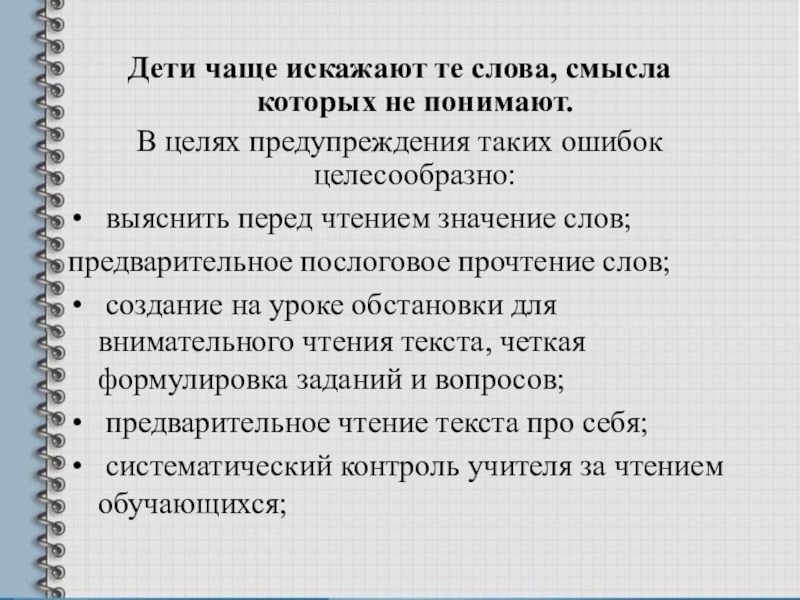 Дети чаще искажают те слова, смысла которых не понимают.

В целях предупреждения таких ошибок целесообразно:

• выяснить перед чтением значение слов;

предварительное послоговое прочтение слов;

• создание на уроке обстановки для внимательного чтения текста, четкая формулировка заданий и вопросов;

• предварительное чтение текста про себя;

• систематический контроль учителя за чтением обучающихся;